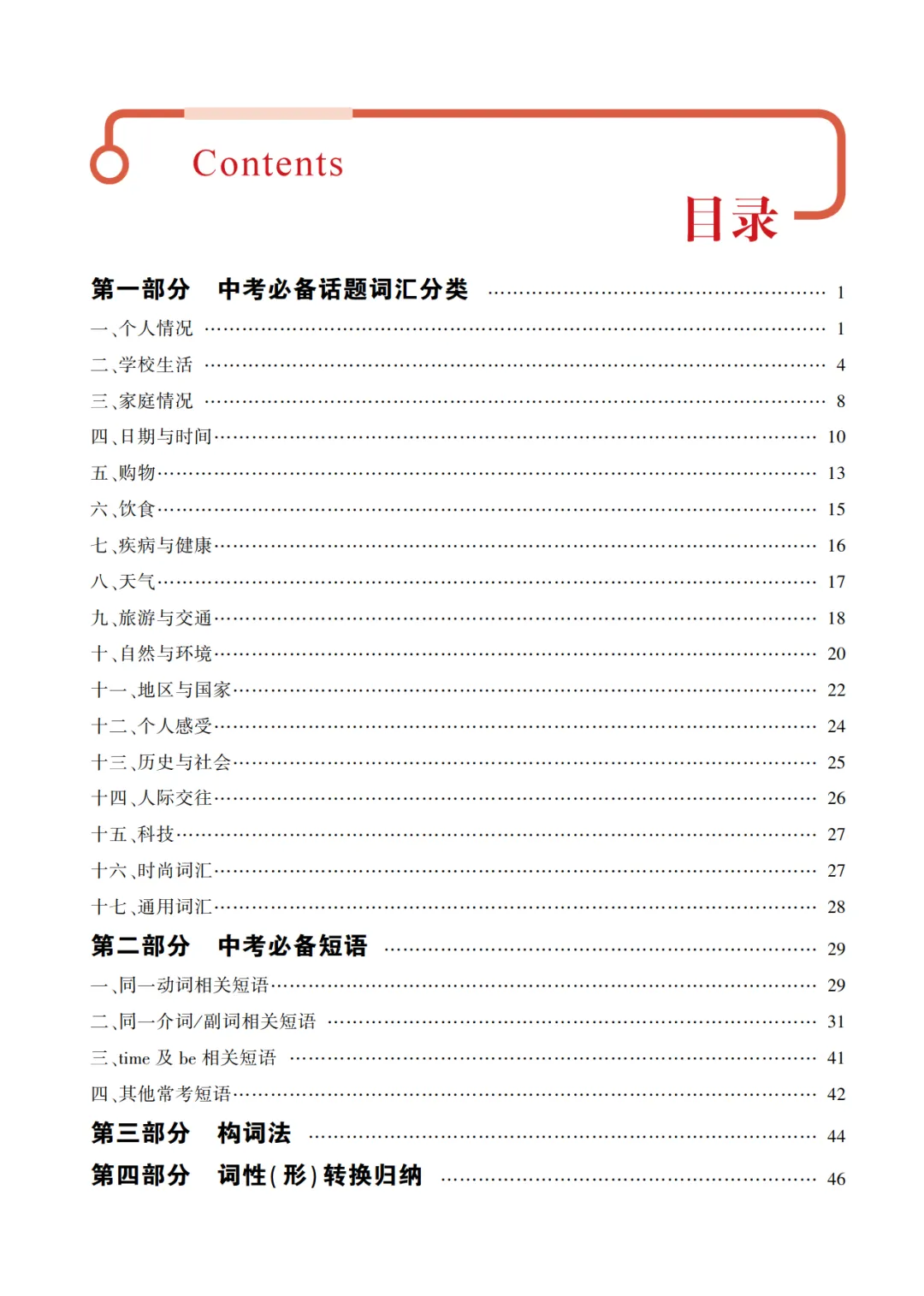 Contents

目录

第一部分　中考必备话题词汇分类 …… 1
一、个人情况 …… 1
二、学校生活 …… 4
三、家庭情况 …… 8
四、日期与时间 …… 10
五、购物 …… 13
六、饮食 …… 15
七、疾病与健康 …… 16
八、天气 …… 17
九、旅游与交通 …… 18
十、自然与环境 …… 20
十一、地区与国家 …… 22
十二、个人感受 …… 24
十三、历史与社会 …… 25
十四、人际交往 …… 26
十五、科技 …… 27
十六、时尚词汇 …… 27
十七、通用词汇 …… 28
第二部分　中考必备短语 …… 29
一、同一动词相关短语 …… 29
二、同一介词/副词相关短语 …… 31
三、time 及 be 相关短语 …… 41
四、其他常考短语 …… 42
第三部分　构词法 …… 44
第四部分　词性(形)转换归纳 …… 46